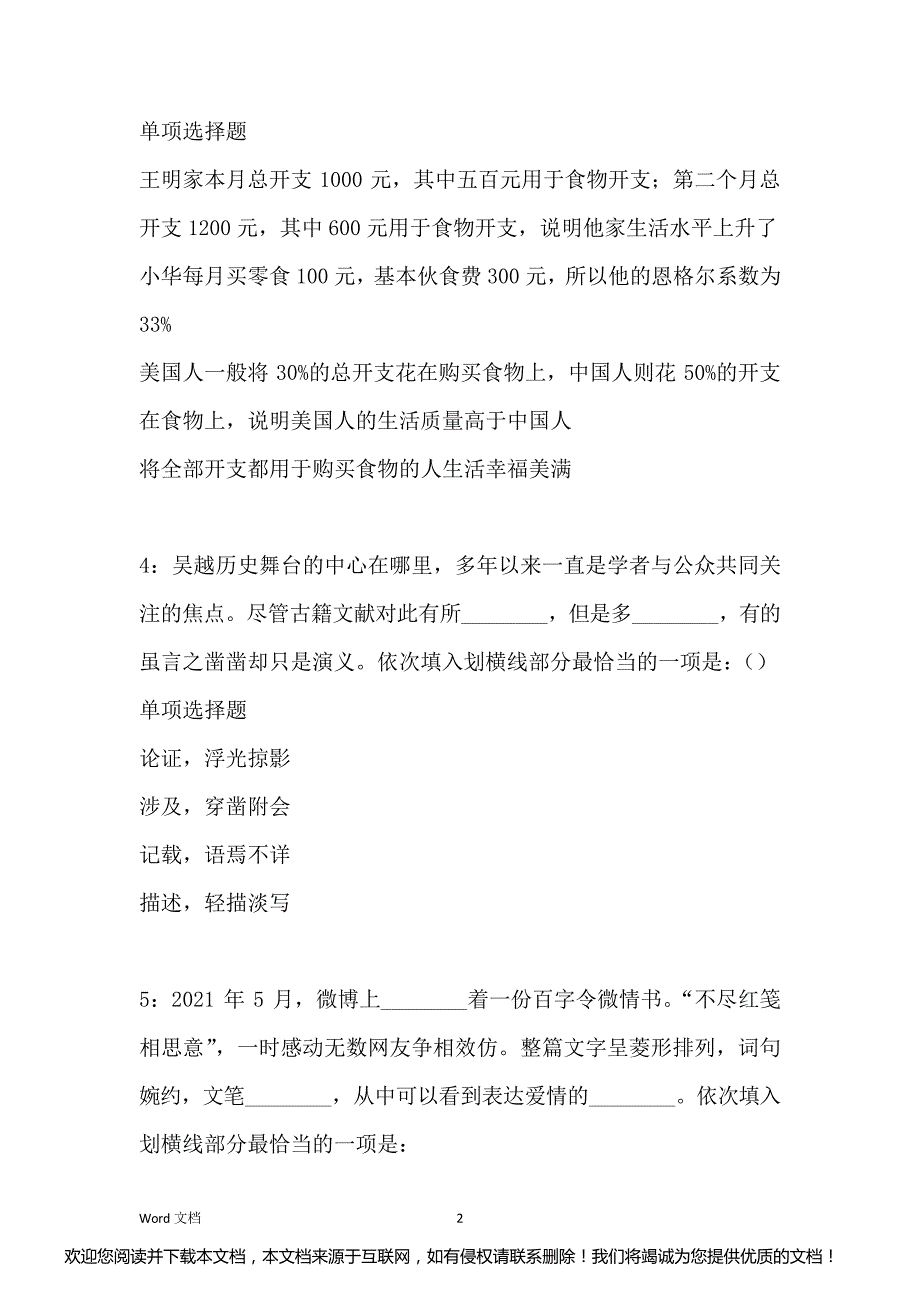 单项选择题

王明家本月总开支 1000 元，其中五百元用于食物开支；第二个月总开支 1200 元，其中 600 元用于食物开支，说明他家生活水平上升了

小华每月买零食 100 元，基本伙食费 300 元，所以他的恩格尔系数为 33%

美国人一般将 30%的总开支花在购买食物上，中国人则花 50%的开支在食物上，说明美国人的生活质量高于中国人

将全部开支都用于购买食物的人生活幸福美满

4：吴越历史舞台的中心在哪里，多年以来一直是学者与公众共同关注的焦点。尽管古籍文献对此有所________，但是多________，有的虽言之凿凿却只是演义。依次填入划横线部分最恰当的一项是：()

单项选择题

论证，浮光掠影

涉及，穿凿附会

记载，语焉不详

描述，轻描淡写

5：2021 年 5 月，微博上________着一份百字令微情书。“不尽红笺相思意”，一时感动无数网友争相效仿。整篇文字呈菱形排列，词句婉约，文笔________，从中可以看到表达爱情的________。依次填入划横线部分最恰当的一项是：

Word 文档

2

欢迎您阅读并下载本文档，本文档来源于互联网，如有侵权请联系删除！我们将竭诚为您提供优质的文档！